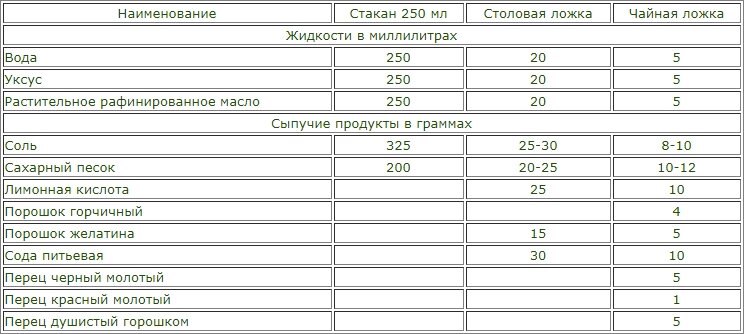 | Наименование | Стакан 250 мл | Столовая ложка | Чайная ложка |
|---|---|---|---|
| Жидкости в миллилитрах | | | |
| Вода | 250 | 20 | 5 |
| Уксус | 250 | 20 | 5 |
| Растительное рафинированное масло | 250 | 20 | 5 |
| Сыпучие продукты в граммах | | | |
| Соль | 325 | 25-30 | 8-10 |
| Сахарный песок | 200 | 20-25 | 10-12 |
| Лимонная кислота | | 25 | 10 |
| Порошок горчичный | | | 4 |
| Порошок желатина | | 15 | 5 |
| Сода питьевая | | 30 | 10 |
| Перец черный молотый | | | 5 |
| Перец красный молотый | | | 1 |
| Перец душистый горошком | | | 5 |